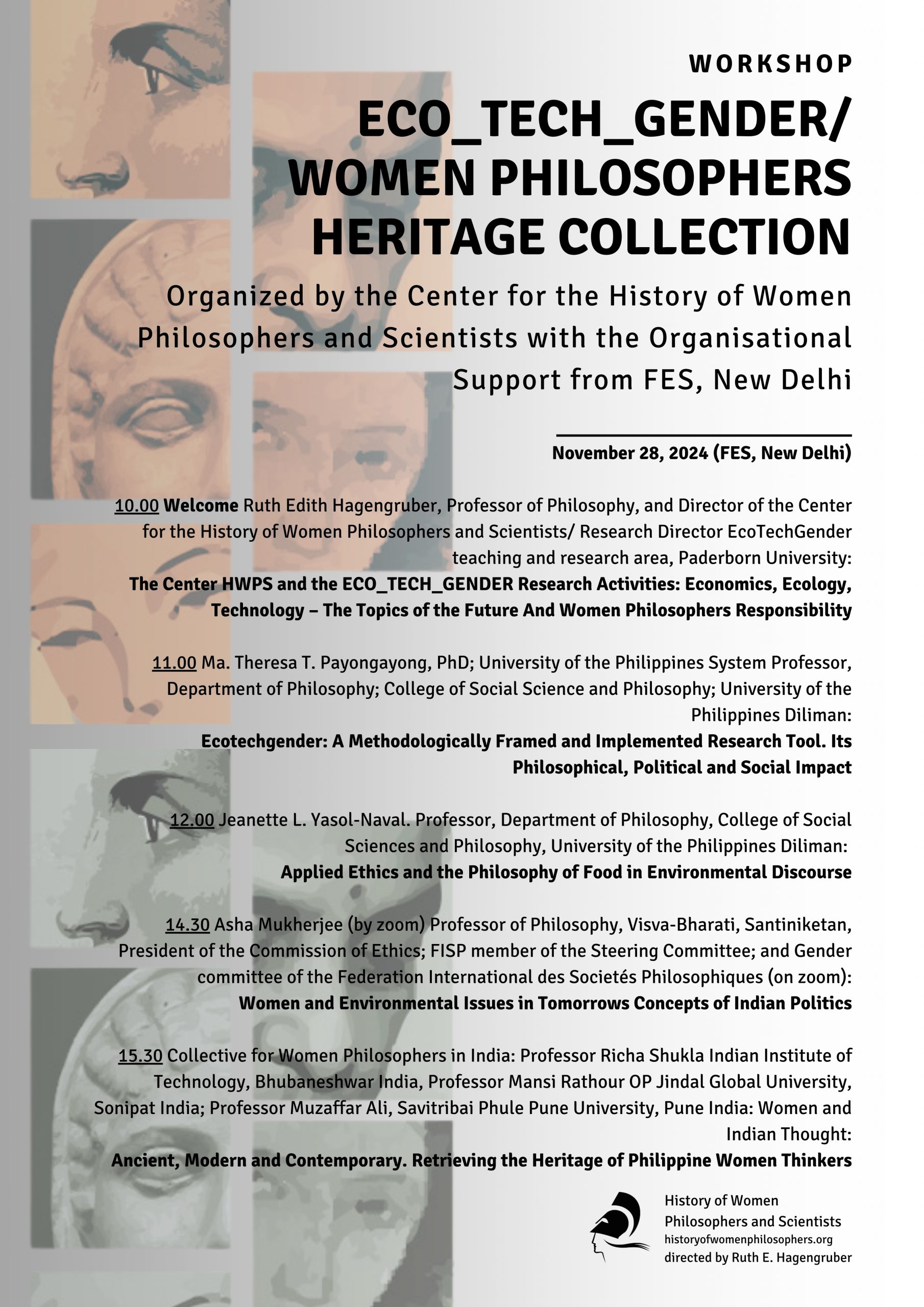 WORKSHOP

ECO_TECH_GENDER/ WOMEN PHILOSOPHERS HERITAGE COLLECTION

Organized by the Center for the History of Women Philosophers and Scientists with the Organisational Support from FES, New Delhi

November 28, 2024 (FES, New Delhi)

10.00 Welcome Ruth Edith Hagengruber, Professor of Philosophy, and Director of the Center for the History of Women Philosophers and Scientists/ Research Director EcoTechGender teaching and research area, Paderborn University:
The Center HWPS and the ECO_TECH_GENDER Research Activities: Economics, Ecology, Technology – The Topics of the Future And Women Philosophers Responsibility

11.00 Ma. Theresa T. Payongayong, PhD; University of the Philippines System Professor, Department of Philosophy; College of Social Science and Philosophy; University of the Philippines Diliman:
Ecotechgender: A Methodologically Framed and Implemented Research Tool. Its Philosophical, Political and Social Impact

12.00 Jeanette L. Yasol-Naval. Professor, Department of Philosophy, College of Social Sciences and Philosophy, University of the Philippines Diliman:
Applied Ethics and the Philosophy of Food in Environmental Discourse

14.30 Asha Mukherjee (by zoom) Professor of Philosophy, Visva-Bharati, Santiniketan, President of the Commission of Ethics; FISP member of the Steering Committee; and Gender committee of the Federation International des Societés Philosophiques (on zoom):
Women and Environmental Issues in Tomorrows Concepts of Indian Politics

15.30 Collective for Women Philosophers in India: Professor Richa Shukla Indian Institute of Technology, Bhubaneshwar India, Professor Mansi Rathour OP Jindal Global University, Sonipat India; Professor Muzaffar Ali, Savitribai Phule Pune University, Pune India: Women and Indian Thought:
Ancient, Modern and Contemporary. Retrieving the Heritage of Philippine Women Thinkers

History of Women Philosophers and Scientists
historyofwomenphilosophers.org
directed by Ruth E. Hagengruber